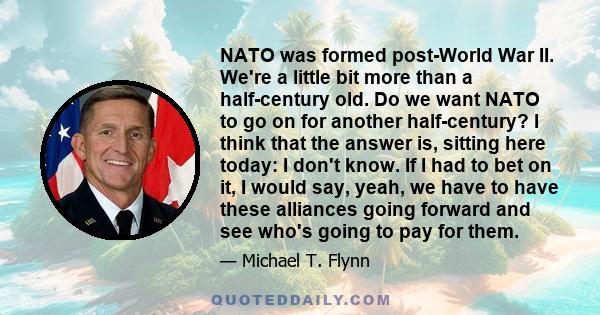 NATO was formed post-World War II. We're a little bit more than a half-century old. Do we want NATO to go on for another half-century? I think that the answer is, sitting here today: I don't know. If I had to bet on it, I would say, yeah, we have to have these alliances going forward and see who's going to pay for them.

— Michael T. Flynn

QUOTEDDAILY.COM